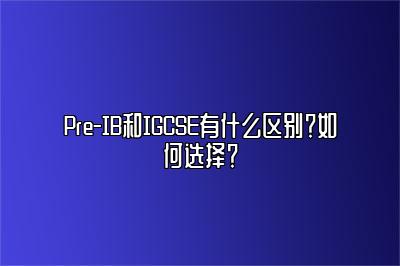 Pre-IB和IGCSE有什么区别?如何选择?